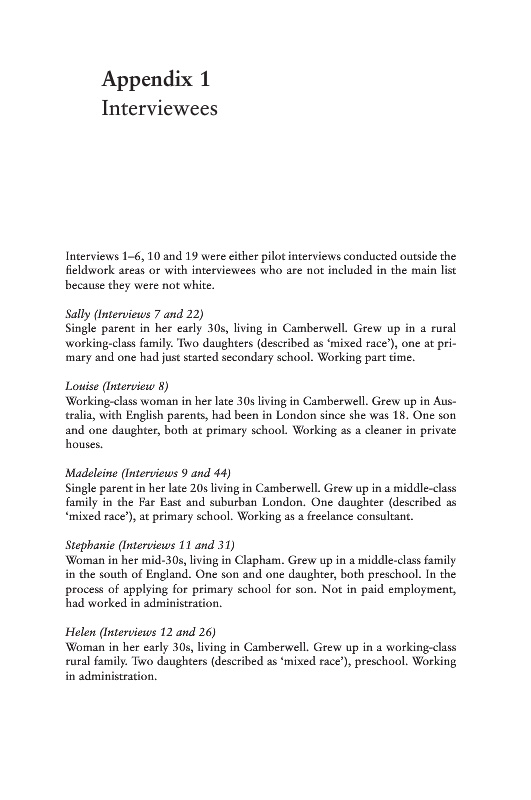 Appendix 1
Interviewees

Interviews 1–6, 10 and 19 were either pilot interviews conducted outside the fieldwork areas or with interviewees who are not included in the main list because they were not white.

Sally (Interviews 7 and 22)
Single parent in her early 30s, living in Camberwell. Grew up in a rural working-class family. Two daughters (described as 'mixed race'), one at primary and one had just started secondary school. Working part time.

Louise (Interview 8)
Working-class woman in her late 30s living in Camberwell. Grew up in Australia, with English parents, had been in London since she was 18. One son and one daughter, both at primary school. Working as a cleaner in private houses.

Madeleine (Interviews 9 and 44)
Single parent in her late 20s living in Camberwell. Grew up in a middle-class family in the Far East and suburban London. One daughter (described as 'mixed race'), at primary school. Working as a freelance consultant.

Stephanie (Interviews 11 and 31)
Woman in her mid-30s, living in Clapham. Grew up in a middle-class family in the south of England. One son and one daughter, both preschool. In the process of applying for primary school for son. Not in paid employment, had worked in administration.

Helen (Interviews 12 and 26)
Woman in her early 30s, living in Camberwell. Grew up in a working-class rural family. Two daughters (described as 'mixed race'), preschool. Working in administration.